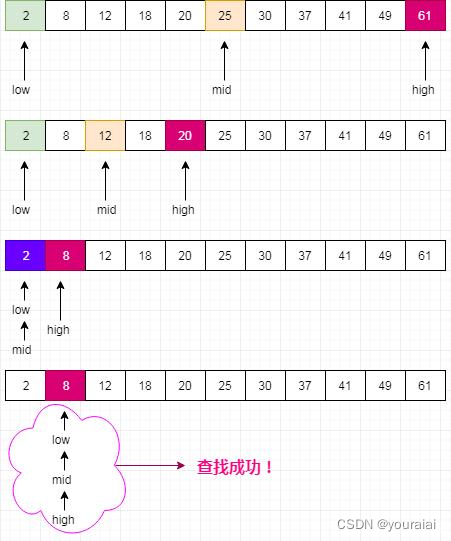 | 2 | 8 | 12 | 18 | 20 | 25 | 30 | 37 | 41 | 49 | 61 |
|---|---|---|---|---|---|---|---|---|---|---|

low

mid

high

| 2 | 8 | 12 | 18 | 20 | 25 | 30 | 37 | 41 | 49 | 61 |
|---|---|---|---|---|---|---|---|---|---|---|

low

mid

high

| 2 | 8 | 12 | 18 | 20 | 25 | 30 | 37 | 41 | 49 | 61 |
|---|---|---|---|---|---|---|---|---|---|---|

low

high

mid

| 2 | 8 | 12 | 18 | 20 | 25 | 30 | 37 | 41 | 49 | 61 |
|---|---|---|---|---|---|---|---|---|---|---|

low

mid

high

查找成功！

CSDN @youraiai